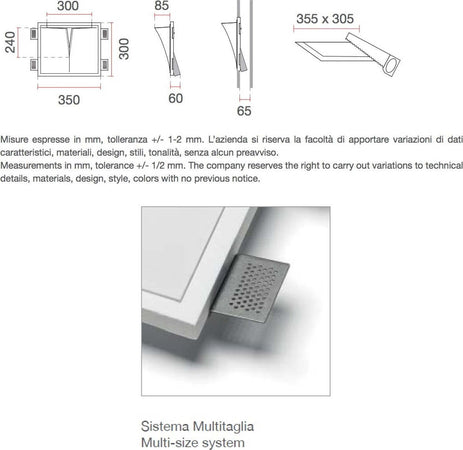 300
240
300
350
85
60
65
355 x 305

Misure espresse in mm, tolleranza +/- 1-2 mm. L'azienda si riserva la facoltà di apportare variazioni di dati caratteristici, materiali, design, stili, tonalità, senza alcun preavviso.
Measurements in mm, tolerance +/- 1/2 mm. The company reserves the right to carry out variations to technical details, materials, design, style, colors with no previous notice.

Sistema Multitaglia
Multi-size system